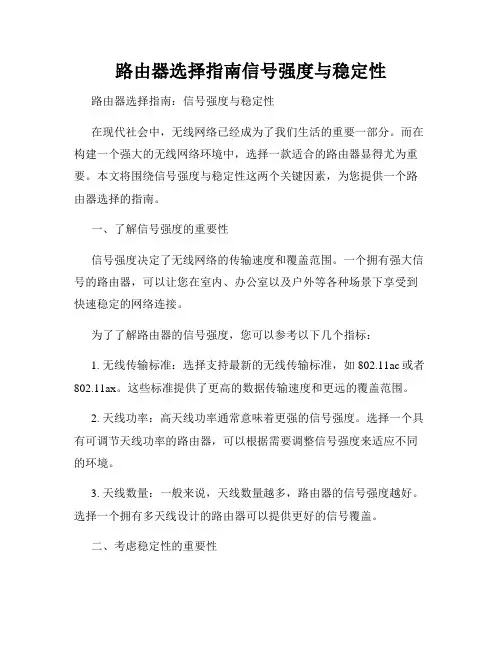 路由器选择指南信号强度与稳定性

路由器选择指南：信号强度与稳定性

在现代社会中，无线网络已经成为了我们生活的重要一部分。而在构建一个强大的无线网络环境中，选择一款适合的路由器显得尤为重要。本文将围绕信号强度与稳定性这两个关键因素，为您提供一个路由器选择的指南。

一、了解信号强度的重要性

信号强度决定了无线网络的传输速度和覆盖范围。一个拥有强大信号的路由器，可以让您在室内、办公室以及户外等各种场景下享受到快速稳定的网络连接。

为了了解路由器的信号强度，您可以参考以下几个指标：

1. 无线传输标准：选择支持最新的无线传输标准，如 802.11ac 或者 802.11ax。这些标准提供了更高的数据传输速度和更远的覆盖范围。

2. 天线功率：高天线功率通常意味着更强的信号强度。选择一个具有可调节天线功率的路由器，可以根据需要调整信号强度来适应不同的环境。

3. 天线数量：一般来说，天线数量越多，路由器的信号强度越好。选择一个拥有多天线设计的路由器可以提供更好的信号覆盖。

二、考虑稳定性的重要性